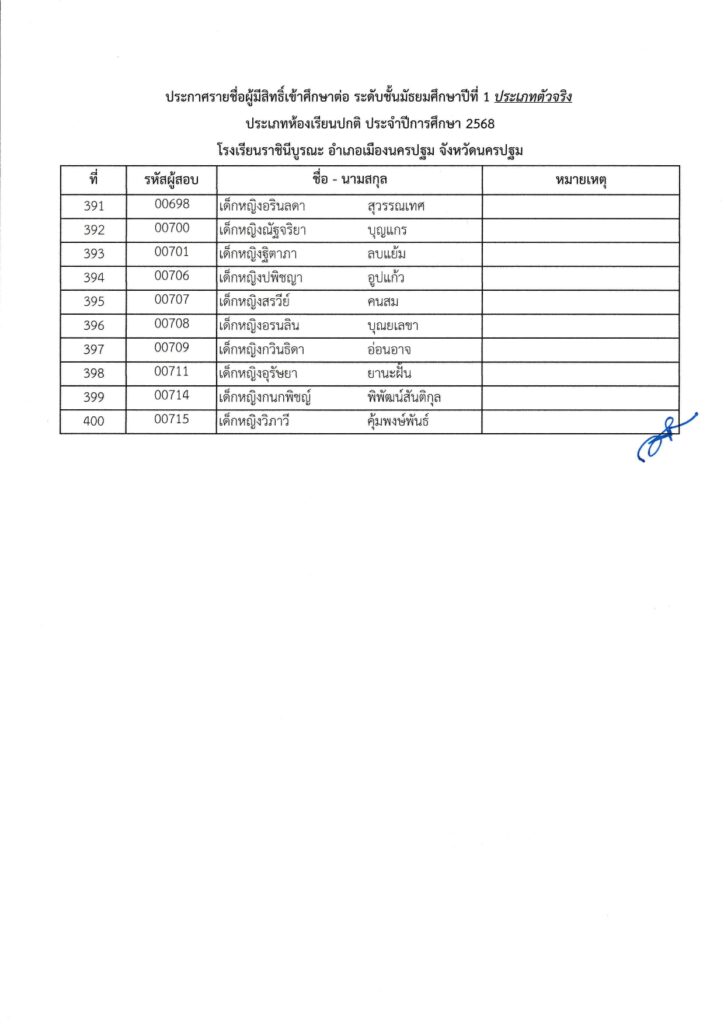 ประกาศรายชื่อผู้มีสิทธิ์เข้าศึกษาต่อ ระดับชั้นมัธยมศึกษาปีที่ 1 ประเภทตัวจริง
ประเภทห้องเรียนปกติ ประจำปีการศึกษา 2568
โรงเรียนราชินีบูรณะ อำเภอเมืองนครปฐม จังหวัดนครปฐม

| ที่ | รหัสผู้สอบ | ชื่อ - นามสกุล | หมายเหตุ |
|---|---|---|---|
| 391 | 00698 | เด็กหญิงอรินลดา สุวรรณเทศ | |
| 392 | 00700 | เด็กหญิงณัฐจริยา บุญแกร | |
| 393 | 00701 | เด็กหญิงฐิตาภา ลบแย้ม | |
| 394 | 00706 | เด็กหญิงปพิชญา อูปแก้ว | |
| 395 | 00707 | เด็กหญิงสรวีย์ คนสม | |
| 396 | 00708 | เด็กหญิงอรนลิน บุณยเลขา | |
| 397 | 00709 | เด็กหญิงกวินธิดา อ่อนอาจ | |
| 398 | 00711 | เด็กหญิงอุรัษยา ยานะฝั้น | |
| 399 | 00714 | เด็กหญิงกนกพิชญ์ พิพัฒน์สันติกุล | |
| 400 | 00715 | เด็กหญิงวิภาวี คุ้มพงษ์พันธ์ | |